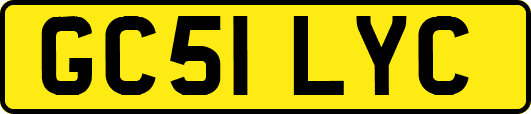 GC51 LYC